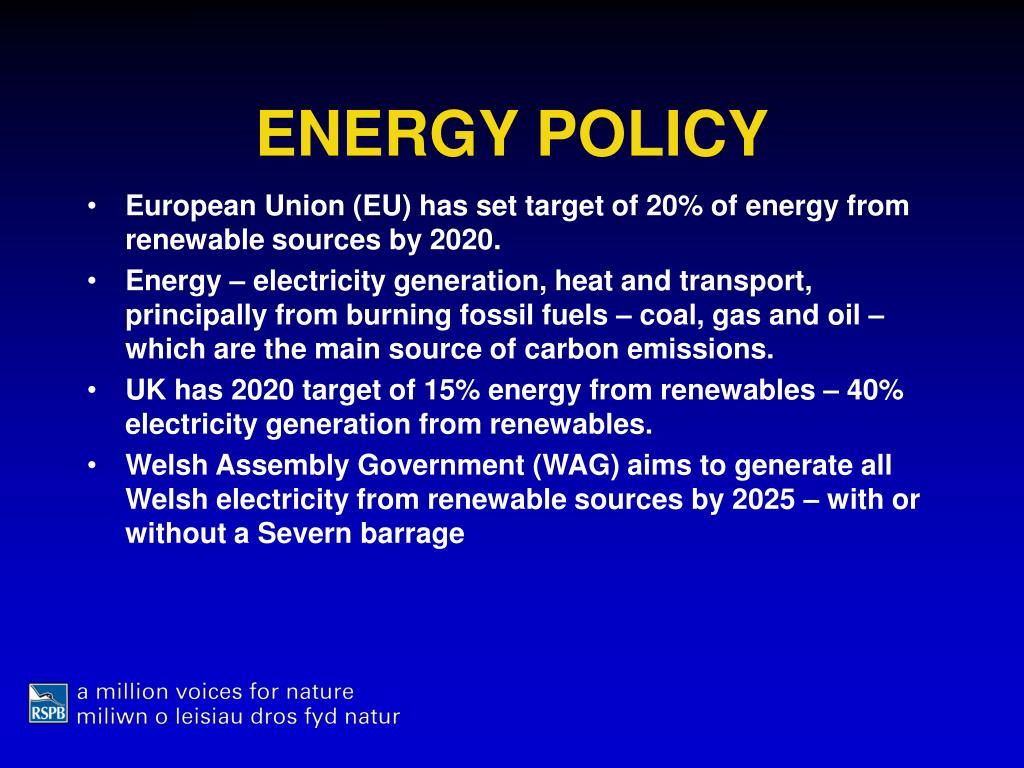 ENERGY POLICY

• European Union (EU) has set target of 20% of energy from renewable sources by 2020.

• Energy – electricity generation, heat and transport, principally from burning fossil fuels – coal, gas and oil – which are the main source of carbon emissions.

• UK has 2020 target of 15% energy from renewables – 40% electricity generation from renewables.

• Welsh Assembly Government (WAG) aims to generate all Welsh electricity from renewable sources by 2025 – with or without a Severn barrage

RSPB
a million voices for nature
miliwn o leisiau dros fyd natur